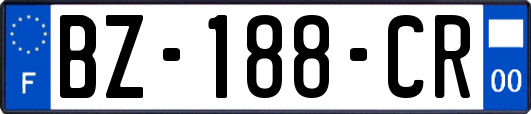 F
BZ-188-CR
00